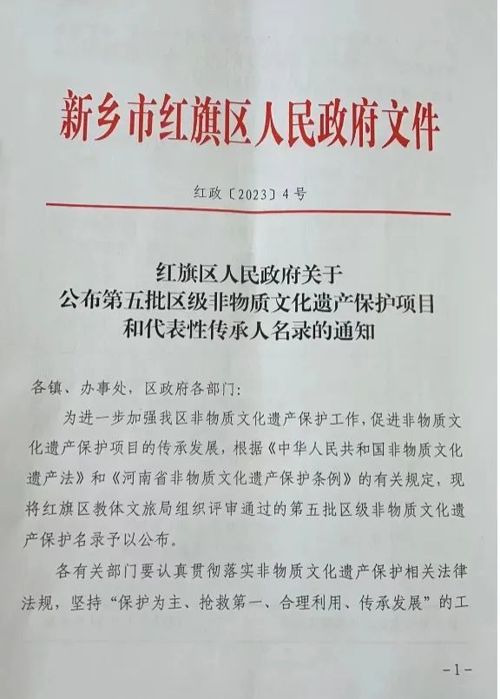 新乡市红旗区人民政府文件

红政〔2023〕4号

红旗区人民政府关于
公布第五批区级非物质文化遗产保护项目
和代表性传承人名录的通知

各镇、办事处，区政府各部门：

为进一步加强我区非物质文化遗产保护工作，促进非物质文化遗产保护项目的传承发展，根据《中华人民共和国非物质文化遗产法》和《河南省非物质文化遗产保护条例》的有关规定，现将红旗区教体文旅局组织评审通过的第五批区级非物质文化遗产保护名录予以公布。

各有关部门要认真贯彻落实非物质文化遗产保护相关法律法规，坚持“保护为主、抢救第一、合理利用、传承发展”的工

-1-